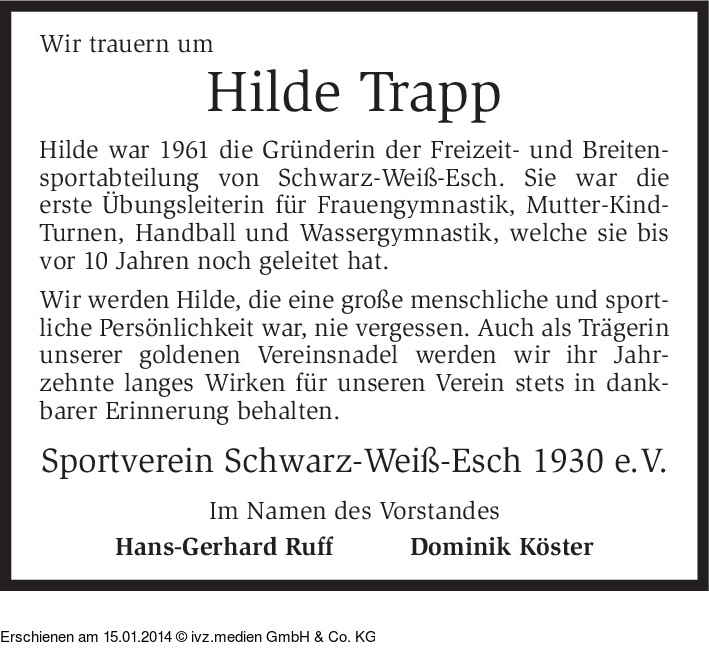 Wir trauern um

Hilde Trapp

Hilde war 1961 die Gründerin der Freizeit- und Breitensportabteilung von Schwarz-Weiß-Esch. Sie war die erste Übungsleiterin für Frauengymnastik, Mutter-Kind-Turnen, Handball und Wassergymnastik, welche sie bis vor 10 Jahren noch geleitet hat.

Wir werden Hilde, die eine große menschliche und sportliche Persönlichkeit war, nie vergessen. Auch als Trägerin unserer goldenen Vereinsnadel werden wir ihr Jahrzehnte langes Wirken für unseren Verein stets in dankbarer Erinnerung behalten.

Sportverein Schwarz-Weiß-Esch 1930 e.V.

Im Namen des Vorstandes

Hans-Gerhard Ruff Dominik Köster

Erschienen am 15.01.2014 © ivz.medien GmbH & Co. KG